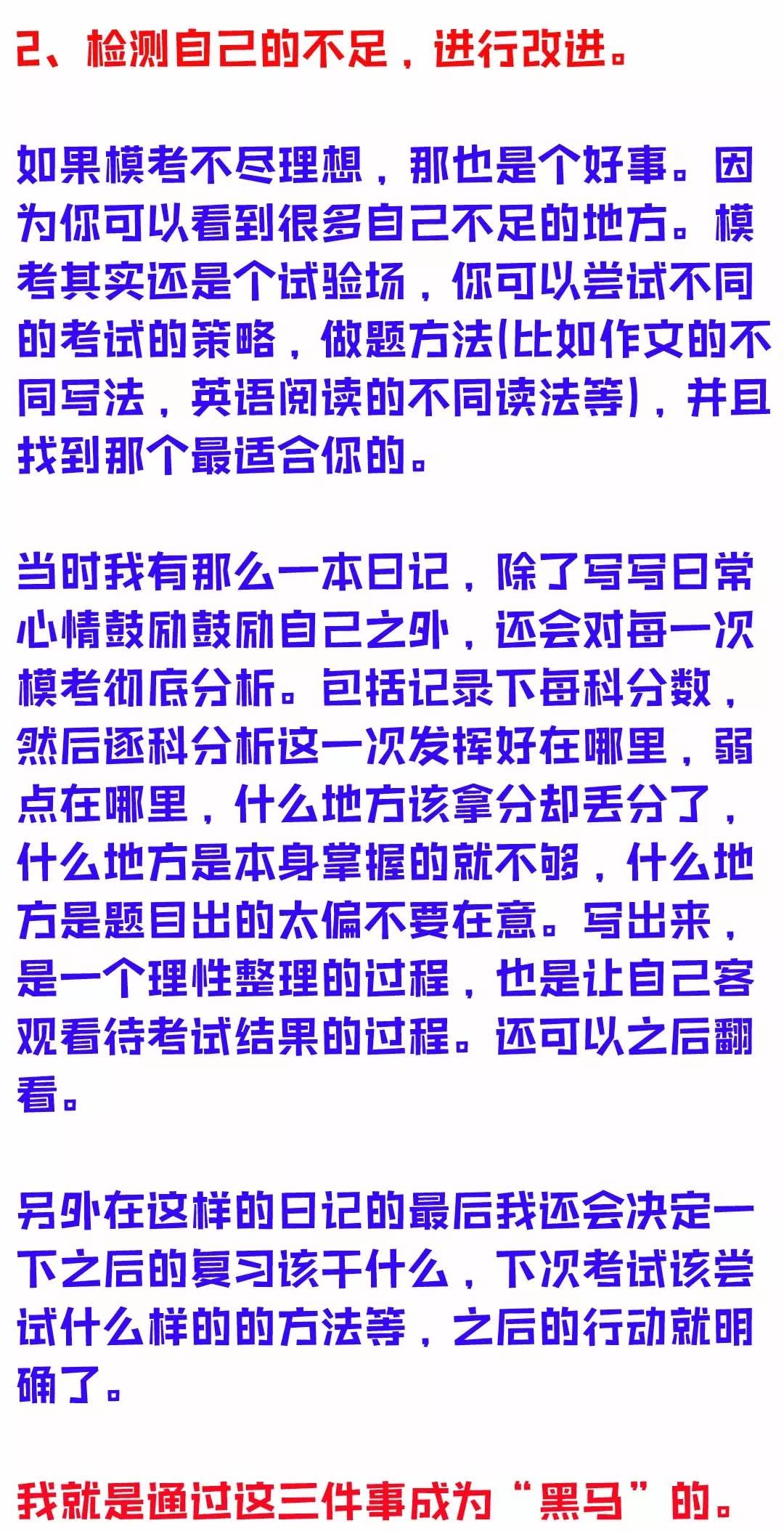 2、检测自己的不足，进行改进。

如果模考不尽理想，那也是个好事。因为你可以看到很多自己不足的地方。模考其实还是个试验场，你可以尝试不同的考试的策略，做题方法(比如作文的不同写法，英语阅读的不同读法等)，并且找到那个最适合你的。

当时我有那么一本日记，除了写写日常心情鼓励鼓励自己之外，还会对每一次模考彻底分析。包括记录下每科分数，然后逐科分析这一次发挥好在哪里，弱点在哪里，什么地方该拿分却丢分了，什么地方是本身掌握的就不够，什么地方是题目出的太偏不要在意。写出来，是一个理性整理的过程，也是让自己客观看待考试结果的过程。还可以之后翻看。

另外在这样的日记的最后我还会决定一下之后的复习该干什么，下次考试该尝试什么样的的方法等，之后的行动就明确了。

我就是通过这三件事成为“黑马”的。